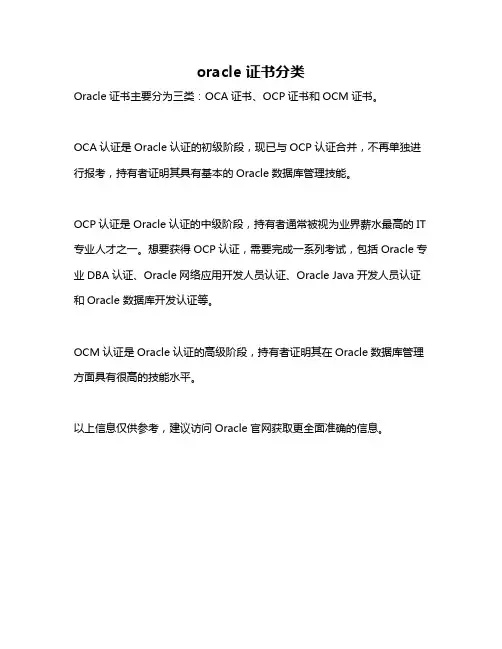 oracle 证书分类

Oracle 证书主要分为三类：OCA 证书、OCP 证书和 OCM 证书。

OCA 认证是 Oracle 认证的初级阶段，现已与 OCP 认证合并，不再单独进行报考，持有者证明其具有基本的 Oracle 数据库管理技能。

OCP 认证是 Oracle 认证的中级阶段，持有者通常被视为业界薪水最高的 IT 专业人才之一。想要获得 OCP 认证，需要完成一系列考试，包括 Oracle 专业 DBA 认证、Oracle 网络应用开发人员认证、Oracle Java 开发人员认证和 Oracle 数据库开发认证等。

OCM 认证是 Oracle 认证的高级阶段，持有者证明其在 Oracle 数据库管理方面具有很高的技能水平。

以上信息仅供参考，建议访问 Oracle 官网获取更全面准确的信息。